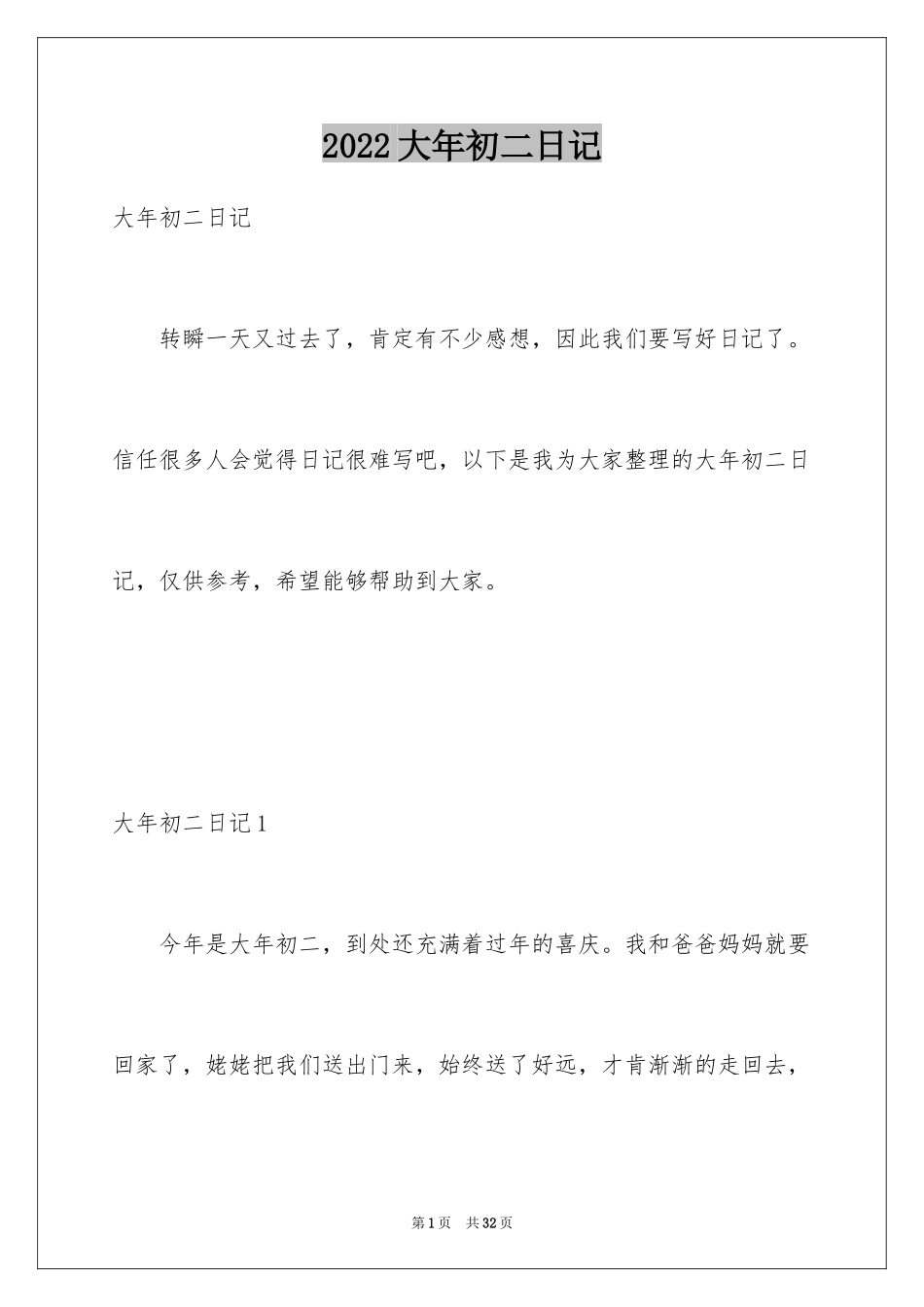 2022大年初二日记

大年初二日记

转瞬一天又过去了，肯定有不少感想，因此我们要写好日记了。信任很多人会觉得日记很难写吧，以下是我为大家整理的大年初二日记，仅供参考，希望能够帮助到大家。

大年初二日记1

今年是大年初二，到处还充满着过年的喜庆。我和爸爸妈妈就要回家了，姥姥把我们送出门来，始终送了好远，才肯渐渐的走回去，

第1页 共32页